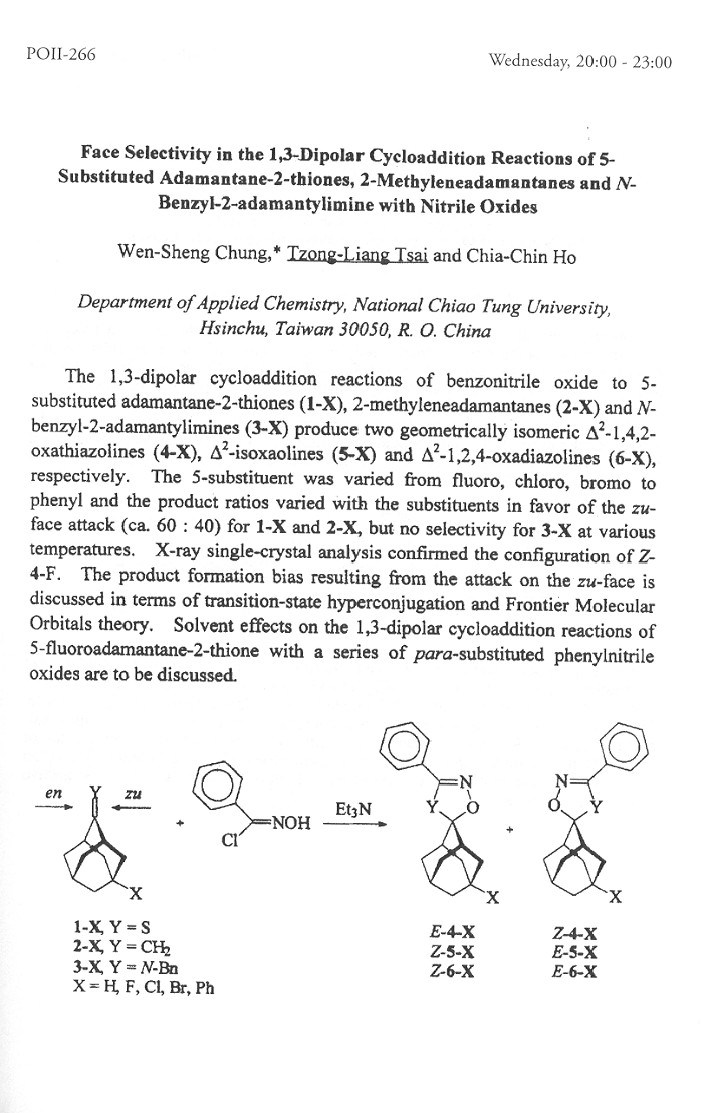 POII-266

Wednesday, 20:00 - 23:00

Face Selectivity in the 1,3-Dipolar Cycloaddition Reactions of 5-Substituted Adamantane-2-thiones, 2-Methyleneadamantanes and N-Benzyl-2-adamantylimine with Nitrile Oxides

Wen-Sheng Chung,* Tzong-Liang Tsai and Chia-Chin Ho

Department of Applied Chemistry, National Chiao Tung University, Hsinchu, Taiwan 30050, R. O. China

The 1,3-dipolar cycloaddition reactions of benzonitrile oxide to 5-substituted adamantane-2-thiones (1-X), 2-methyleneadamantanes (2-X) and N-benzyl-2-adamantylimines (3-X) produce two geometrically isomeric $\Delta^2$-1,4,2-oxathiazolines (4-X), $\Delta^2$-isoxaolines (5-X) and $\Delta^2$-1,2,4-oxadiazolines (6-X), respectively. The 5-substituent was varied from fluoro, chloro, bromo to phenyl and the product ratios varied with the substituents in favor of the zu-face attack (ca. 60 : 40) for 1-X and 2-X, but no selectivity for 3-X at various temperatures. X-ray single-crystal analysis confirmed the configuration of Z-4-F. The product formation bias resulting from the attack on the zu-face is discussed in terms of transition-state hyperconjugation and Frontier Molecular Orbitals theory. Solvent effects on the 1,3-dipolar cycloaddition reactions of 5-fluoroadamantane-2-thione with a series of para-substituted phenylnitrile oxides are to be discussed.

en Y zu X + Cl NOH $Et_3N$ N Y O X + N O Y X

1-X, Y = S
2-X, Y = $CH_2$
3-X, Y = N-Bn
X = H, F, Cl, Br, Ph

E-4-X
Z-5-X
Z-6-X

Z-4-X
E-5-X
E-6-X